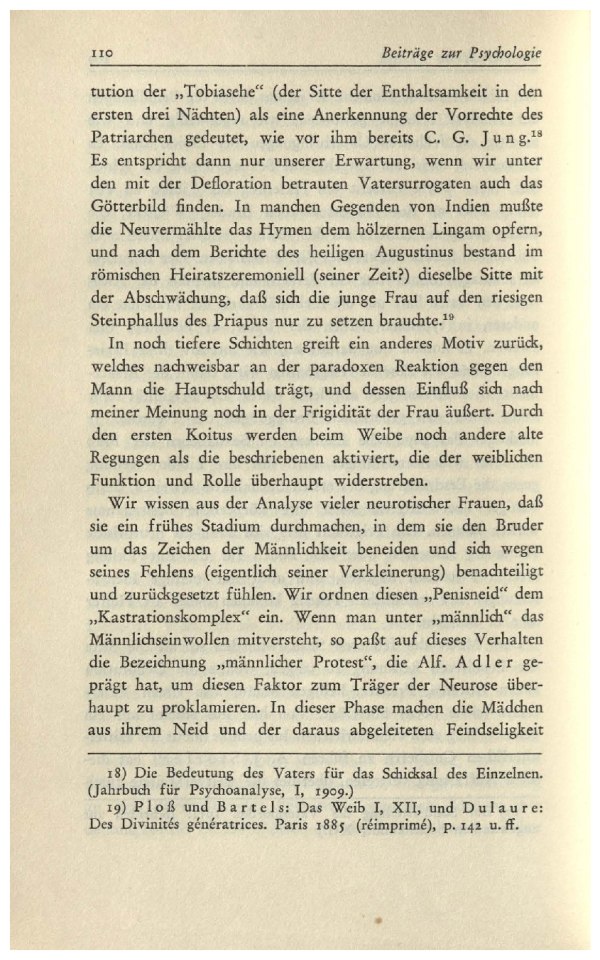 110 Beiträge zur Psychologie

tution der „Tobiasehe“ (der Sitte der Enthaltsamkeit in den ersten drei Nächten) als eine Anerkennung der Vorrechte des Patriarchen gedeutet, wie vor ihm bereits C. G. Jung.$^{18}$ Es entspricht dann nur unserer Erwartung, wenn wir unter den mit der Defloration betrauten Vatersurrogaten auch das Götterbild finden. In manchen Gegenden von Indien mußte die Neuvermählte das Hymen dem hölzernen Lingam opfern, und nach dem Berichte des heiligen Augustinus bestand im römischen Heiratszeremoniell (seiner Zeit?) dieselbe Sitte mit der Abschwächung, daß sich die junge Frau auf den riesigen Steinphallus des Priapus nur zu setzen brauchte.$^{19}$

In noch tiefere Schichten greift ein anderes Motiv zurück, welches nachweisbar an der paradoxen Reaktion gegen den Mann die Hauptschuld trägt, und dessen Einfluß sich nach meiner Meinung noch in der Frigidität der Frau äußert. Durch den ersten Koitus werden beim Weibe noch andere alte Regungen als die beschriebenen aktiviert, die der weiblichen Funktion und Rolle überhaupt widerstreben.

Wir wissen aus der Analyse vieler neurotischer Frauen, daß sie ein frühes Stadium durchmachen, in dem sie den Bruder um das Zeichen der Männlichkeit beneiden und sich wegen seines Fehlens (eigentlich seiner Verkleinerung) benachteiligt und zurückgesetzt fühlen. Wir ordnen diesen „Penisneid“ dem „Kastrationskomplex“ ein. Wenn man unter „männlich“ das Männlichseinwollen mitversteht, so paßt auf dieses Verhalten die Bezeichnung „männlicher Protest“, die Alf. Adler geprägt hat, um diesen Faktor zum Träger der Neurose überhaupt zu proklamieren. In dieser Phase machen die Mädchen aus ihrem Neid und der daraus abgeleiteten Feindseligkeit

18) Die Bedeutung des Vaters für das Schicksal des Einzelnen. (Jahrbuch für Psychoanalyse, I, 1909.)
19) Ploß und Bartels: Das Weib I, XII, und Dulaure: Des Divinités génératrices. Paris 1885 (réimprimé), p. 142 u. ff.